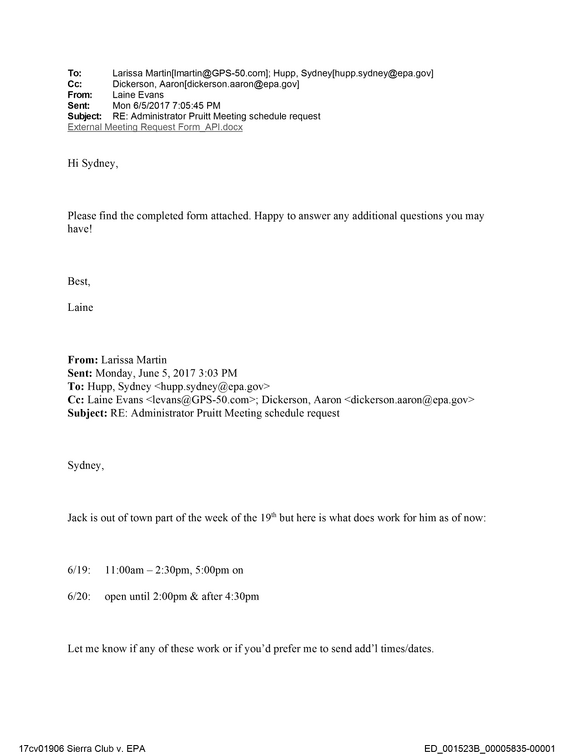 To: Larissa Martin[lmartin@GPS-50.com]; Hupp, Sydney[hupp.sydney@epa.gov]
Cc: Dickerson, Aaron[dickerson.aaron@epa.gov]
From: Laine Evans
Sent: Mon 6/5/2017 7:05:45 PM
Subject: RE: Administrator Pruitt Meeting schedule request
External Meeting Request Form_API.docx

Hi Sydney,

Please find the completed form attached. Happy to answer any additional questions you may have!

Best,

Laine

From: Larissa Martin
Sent: Monday, June 5, 2017 3:03 PM
To: Hupp, Sydney <hupp.sydney@epa.gov>
Cc: Laine Evans <levans@GPS-50.com>; Dickerson, Aaron <dickerson.aaron@epa.gov>
Subject: RE: Administrator Pruitt Meeting schedule request

Sydney,

Jack is out of town part of the week of the 19th but here is what does work for him as of now:

6/19: 11:00am – 2:30pm, 5:00pm on

6/20: open until 2:00pm & after 4:30pm

Let me know if any of these work or if you'd prefer me to send add'l times/dates.

17cv01906 Sierra Club v. EPA ED_001523B_00005835-00001